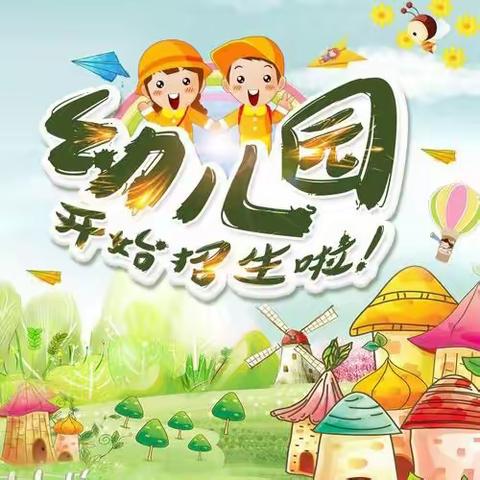 幼儿园
开始招生啦！